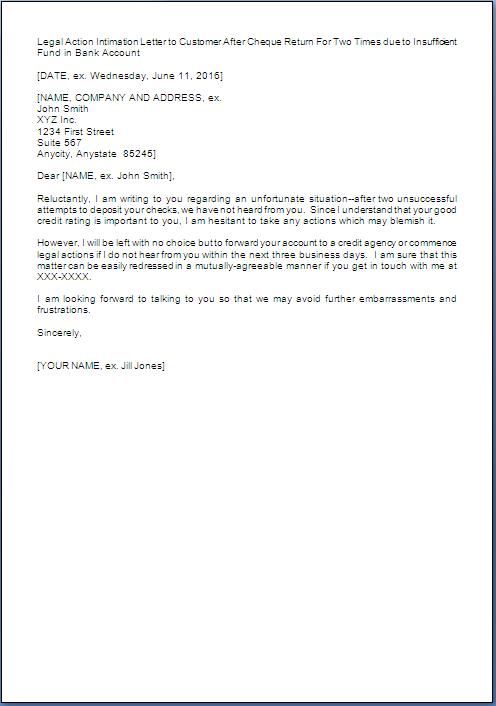 Legal Action Intimation Letter to Customer After Cheque Return For Two Times due to Insufficent Fund in Bank Account

[DATE, ex. Wednesday, June 11, 2016]

[NAME, COMPANY AND ADDRESS, ex.
John Smith
XYZ Inc.
1234 First Street
Suite 567
Anycity, Anystate 85245]

Dear [NAME, ex. John Smith],

Reluctantly, I am writing to you regarding an unfortunate situation--after two unsuccessful attempts to deposit your checks, we have not heard from you. Since I understand that your good credit rating is important to you, I am hesitant to take any actions which may blemish it.

However, I will be left with no choice but to forward your account to a credit agency or commence legal actions if I do not hear from you within the next three business days. I am sure that this matter can be easily redressed in a mutually-agreeable manner if you get in touch with me at XXX-XXXX.

I am looking forward to talking to you so that we may avoid further embarrassments and frustrations.

Sincerely,

[YOUR NAME, ex. Jill Jones]